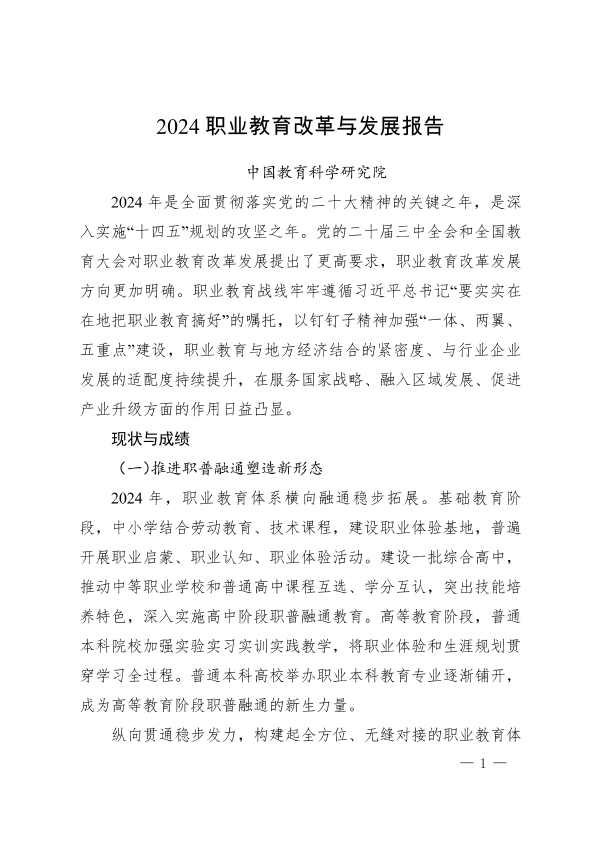 2024 职业教育改革与发展报告

中国教育科学研究院

2024 年是全面贯彻落实党的二十大精神的关键之年，是深入实施“十四五”规划的攻坚之年。党的二十届三中全会和全国教育大会对职业教育改革发展提出了更高要求，职业教育改革发展方向更加明确。职业教育战线牢牢遵循习近平总书记“要实实在在地把职业教育搞好”的嘱托，以钉钉子精神加强“一体、两翼、五重点”建设，职业教育与地方经济结合的紧密度、与行业企业发展的适配度持续提升，在服务国家战略、融入区域发展、促进产业升级方面的作用日益凸显。

现状与成绩

（一）推进职普融通塑造新形态

2024 年，职业教育体系横向融通稳步拓展。基础教育阶段，中小学结合劳动教育、技术课程，建设职业体验基地，普遍开展职业启蒙、职业认知、职业体验活动。建设一批综合高中，推动中等职业学校和普通高中课程互选、学分互认，突出技能培养特色，深入实施高中阶段职普融通教育。高等教育阶段，普通本科院校加强实验实习实训实践教学，将职业体验和生涯规划贯穿学习全过程。普通本科高校举办职业本科教育专业逐渐铺开，成为高等教育阶段职普融通的新生力量。

纵向贯通稳步发力，构建起全方位、无缝对接的职业教育体

— 1 —